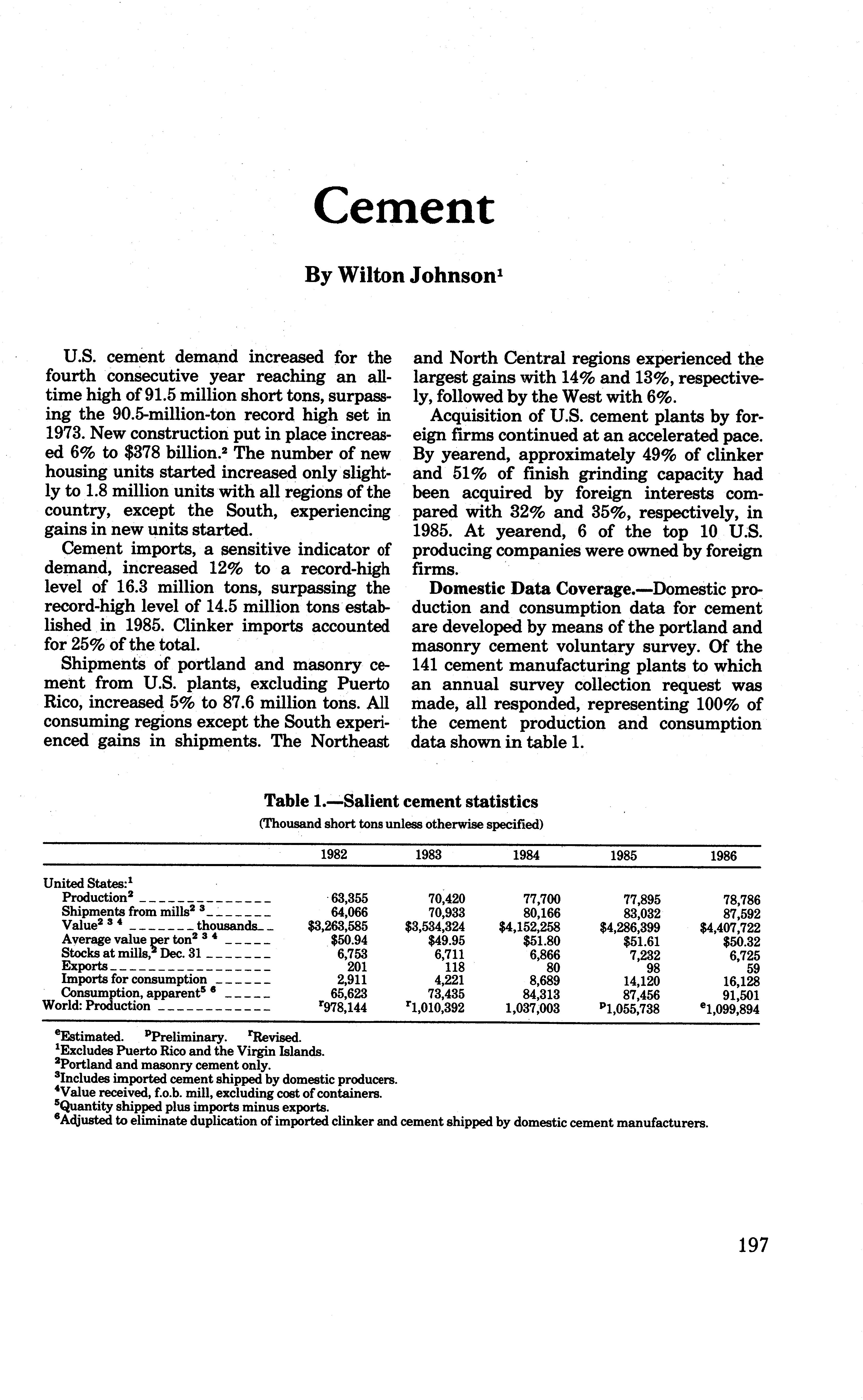 Cement

By Wilton Johnson$^1$

U.S. cement demand increased for the fourth consecutive year reaching an all-time high of 91.5 million short tons, surpassing the 90.5-million-ton record high set in 1973. New construction put in place increased 6% to \$378 billion.$^2$ The number of new housing units started increased only slightly to 1.8 million units with all regions of the country, except the South, experiencing gains in new units started.

Cement imports, a sensitive indicator of demand, increased 12% to a record-high level of 16.3 million tons, surpassing the record-high level of 14.5 million tons established in 1985. Clinker imports accounted for 25% of the total.

Shipments of portland and masonry cement from U.S. plants, excluding Puerto Rico, increased 5% to 87.6 million tons. All consuming regions except the South experienced gains in shipments. The Northeast and North Central regions experienced the largest gains with 14% and 13%, respectively, followed by the West with 6%.

Acquisition of U.S. cement plants by foreign firms continued at an accelerated pace. By yearend, approximately 49% of clinker and 51% of finish grinding capacity had been acquired by foreign interests compared with 32% and 35%, respectively, in 1985. At yearend, 6 of the top 10 U.S. producing companies were owned by foreign firms.

Domestic Data Coverage.—Domestic production and consumption data for cement are developed by means of the portland and masonry cement voluntary survey. Of the 141 cement manufacturing plants to which an annual survey collection request was made, all responded, representing 100% of the cement production and consumption data shown in table 1.

Table 1.—Salient cement statistics
(Thousand short tons unless otherwise specified)

| | 1982 | 1983 | 1984 | 1985 | 1986 |
|---|---|---|---|---|---|
| United States:$^1$ | | | | | |
| Production$^2$ | 63,355 | 70,420 | 77,700 | 77,895 | 78,786 |
| Shipments from mills$^2$ $^3$ | 64,066 | 70,933 | 80,166 | 83,032 | 87,592 |
| Value$^2$ $^3$ $^4$ thousands | \$3,263,585 | \$3,534,324 | \$4,152,258 | \$4,286,399 | \$4,407,722 |
| Average value per ton$^2$ $^3$ $^4$ | \$50.94 | \$49.95 | \$51.80 | \$51.61 | \$50.32 |
| Stocks at mills,$^2$ Dec. 31 | 6,753 | 6,711 | 6,866 | 7,232 | 6,725 |
| Exports | 201 | 118 | 80 | 98 | 59 |
| Imports for consumption | 2,911 | 4,221 | 8,689 | 14,120 | 16,128 |
| Consumption, apparent$^5$ $^6$ | 65,623 | 73,435 | 84,313 | 87,456 | 91,501 |
| World: Production | $^r$978,144 | $^r$1,010,392 | 1,037,003 | $^p$1,055,738 | $^e$1,099,894 |

$^e$Estimated. $^p$Preliminary. $^r$Revised.
$^1$Excludes Puerto Rico and the Virgin Islands.
$^2$Portland and masonry cement only.
$^3$Includes imported cement shipped by domestic producers.
$^4$Value received, f.o.b. mill, excluding cost of containers.
$^5$Quantity shipped plus imports minus exports.
$^6$Adjusted to eliminate duplication of imported clinker and cement shipped by domestic cement manufacturers.

197